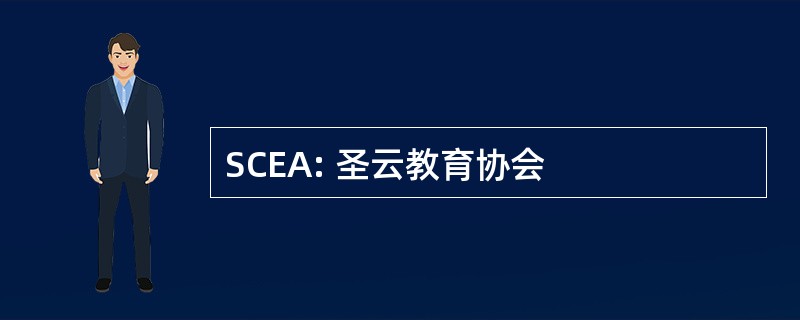 SCEA: 圣云教育协会